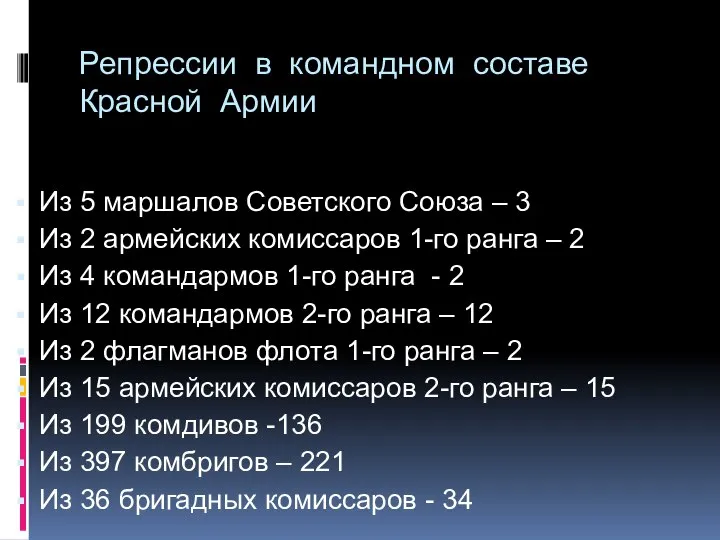 Репрессии в командном составе Красной Армии

Из 5 маршалов Советского Союза – 3
Из 2 армейских комиссаров 1-го ранга – 2
Из 4 командармов 1-го ранга - 2
Из 12 командармов 2-го ранга – 12
Из 2 флагманов флота 1-го ранга – 2
Из 15 армейских комиссаров 2-го ранга – 15
Из 199 комдивов -136
Из 397 комбригов – 221
Из 36 бригадных комиссаров - 34